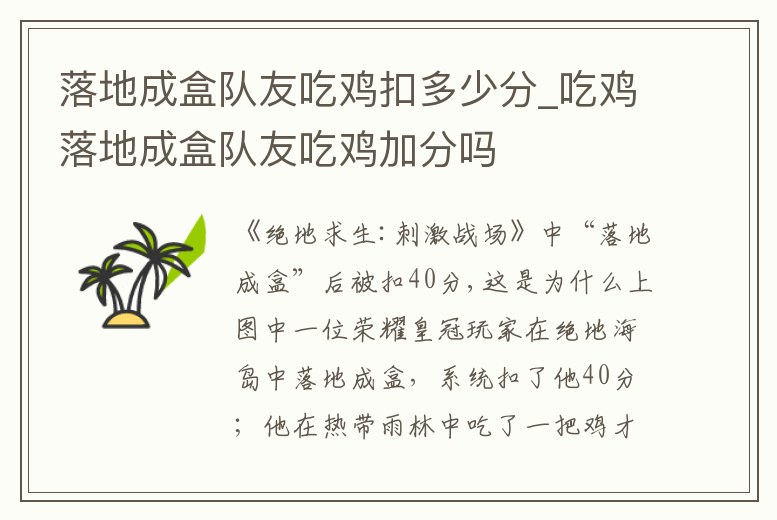 落地成盒队友吃鸡扣多少分_吃鸡落地成盒队友吃鸡加分吗

《绝地求生：刺激战场》中“落地成盒”后被扣40分，这是为什么上图中一位荣耀皇冠玩家在绝地海岛中落地成盒，系统扣了他40分；他在热带雨林中吃了一把鸡才